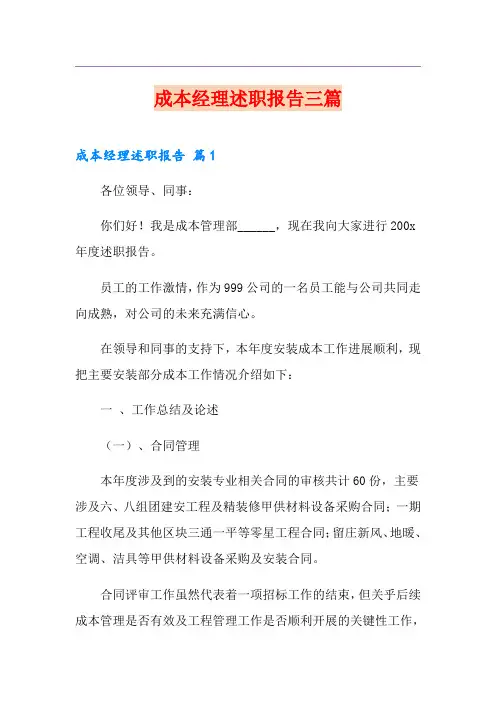 成本经理述职报告三篇

成本经理述职报告 篇1

各位领导、同事：

你们好！我是成本管理部______，现在我向大家进行200x年度述职报告。

员工的工作激情，作为999公司的一名员工能与公司共同走向成熟，对公司的未来充满信心。

在领导和同事的支持下，本年度安装成本工作进展顺利，现把主要安装部分成本工作情况介绍如下：

一 、工作总结及论述

（一）、合同管理

本年度涉及到的安装专业相关合同的审核共计60份，主要涉及六、八组团建安工程及精装修甲供材料设备采购合同；一期工程收尾及其他区块三通一平等零星工程合同；留庄新风、地暖、空调、洁具等甲供材料设备采购及安装合同。

合同评审工作虽然代表着一项招标工作的结束，但关乎后续成本管理是否有效及工程管理工作是否顺利开展的关键性工作，